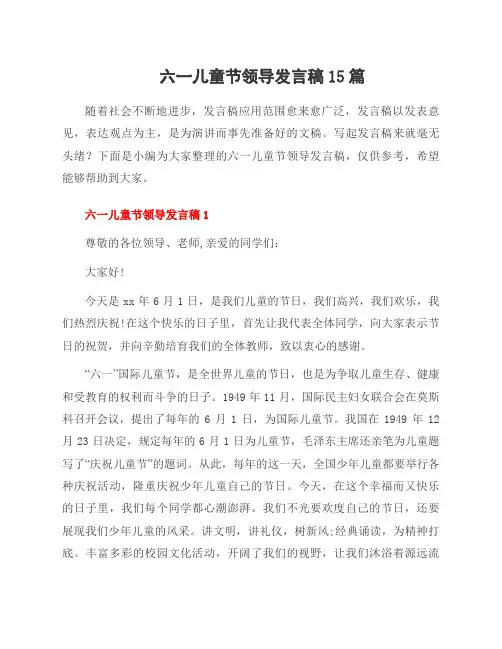 六一儿童节领导发言稿15篇

随着社会不断地进步，发言稿应用范围愈来愈广泛，发言稿以发表意见，表达观点为主，是为演讲而事先准备好的文稿。写起发言稿来就毫无头绪？下面是小编为大家整理的六一儿童节领导发言稿，仅供参考，希望能够帮助到大家。

六一儿童节领导发言稿1

尊敬的各位领导、老师,亲爱的同学们:

大家好!

今天是xx年6月1日，是我们儿童的节日，我们高兴，我们欢乐，我们热烈庆祝!在这个快乐的日子里，首先让我代表全体同学，向大家表示节日的祝贺，并向辛勤培育我们的全体教师，致以衷心的感谢。

“六一”国际儿童节，是全世界儿童的节日，也是为争取儿童生存、健康和受教育的权利而斗争的日子。1949年11月，国际民主妇女联合会在莫斯科召开会议，提出了每年的6月1日，为国际儿童节。我国在1949年12月23日决定，规定每年的6月1日为儿童节，毛泽东主席还亲笔为儿童题写了“庆祝儿童节”的题词。从此，每年的这一天，全国少年儿童都要举行各种庆祝活动，隆重庆祝少年儿童自己的节日。今天，在这个幸福而又快乐的日子里，我们每个同学都心潮澎湃。我们不光要欢度自己的节日，还要展现我们少年儿童的风采。讲文明，讲礼仪，树新风;经典诵读，为精神打底。丰富多彩的校园文化活动，开阔了我们的视野，让我们沐浴着源远流